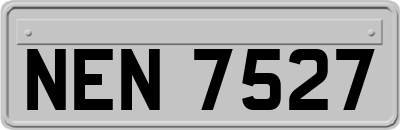 NEN 7527